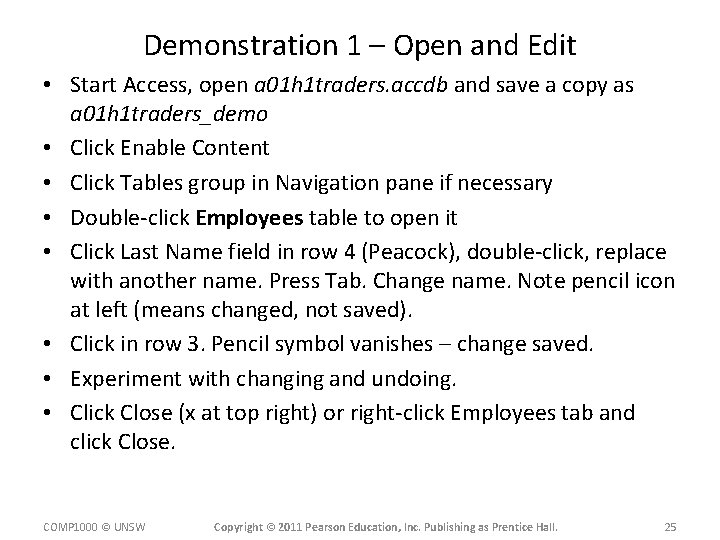 Demonstration 1 – Open and Edit

• Start Access, open a01h1traders.accdb and save a copy as a01h1traders_demo
• Click Enable Content
• Click Tables group in Navigation pane if necessary
• Double-click Employees table to open it
• Click Last Name field in row 4 (Peacock), double-click, replace with another name. Press Tab. Change name. Note pencil icon at left (means changed, not saved).
• Click in row 3. Pencil symbol vanishes – change saved.
• Experiment with changing and undoing.
• Click Close (x at top right) or right-click Employees tab and click Close.

COMP1000 © UNSW Copyright © 2011 Pearson Education, Inc. Publishing as Prentice Hall. 25